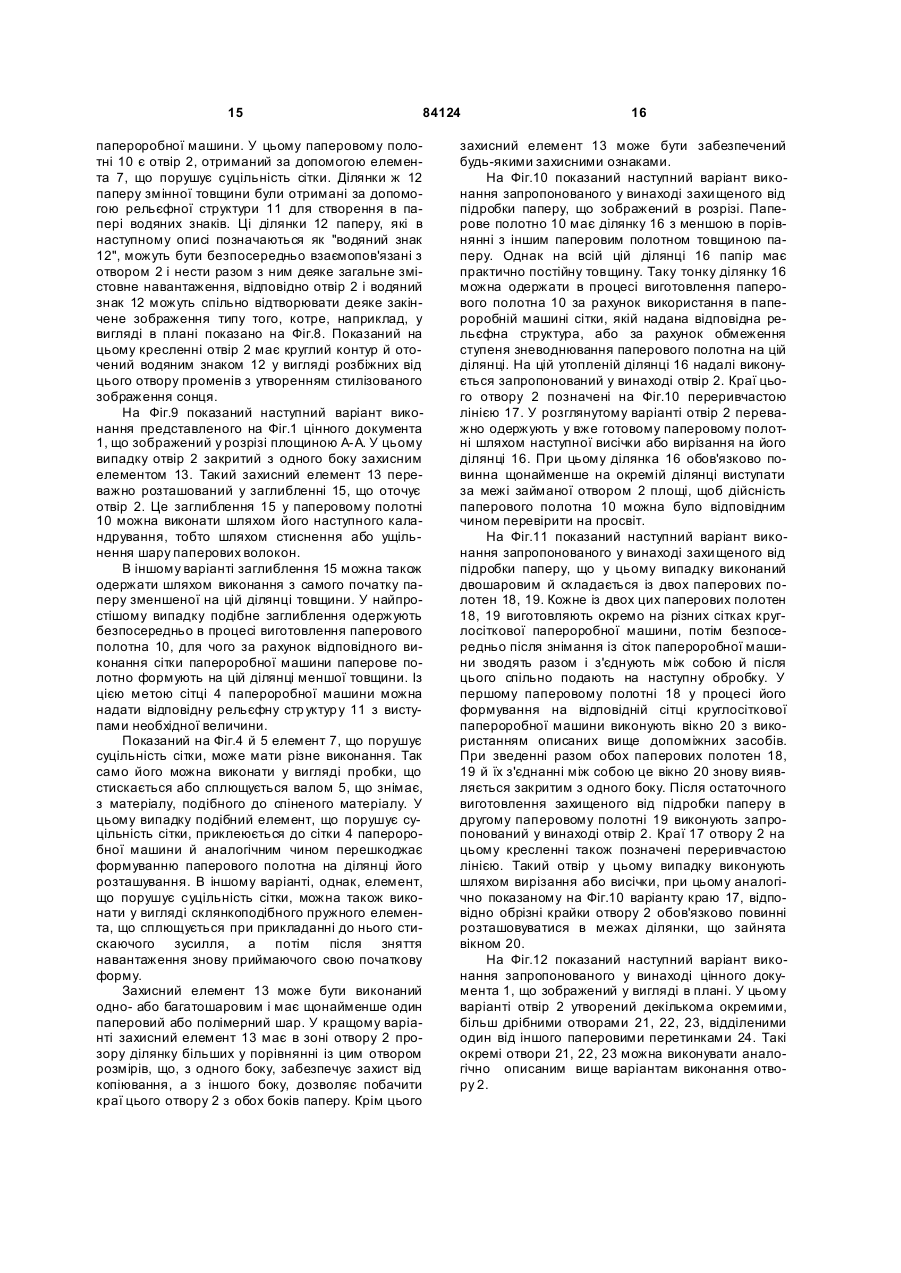 15 84124 16

папероробної машини. У цьому паперовому полотні 10 є отвір 2, отриманий за допомогою елемента 7, що порушує суцільність сітки. Ділянки ж 12 паперу змінної товщини були отримані за допомогою рельєфної структури 11 для створення в папері водяних знаків. Ці ділянки 12 паперу, які в наступному описі позначаються як "водяний знак 12", можуть бути безпосередньо взаємопов'язані з отвором 2 і нести разом з ним деяке загальне змістовне навантаження, відповідно отвір 2 і водяний знак 12 можуть спільно відтворювати деяке закінчене зображення типу того, котре, наприклад, у вигляді в плані показано на Фіг.8. Показаний на цьому кресленні отвір 2 має круглий контур й оточений водяним знаком 12 у вигляді розбіжних від цього отвору променів з утворенням стилізованого зображення сонця.

На Фіг.9 показаний наступний варіант виконання представленого на Фіг.1 цінного документа 1, що зображений у розрізі площиною А-А. У цьому випадку отвір 2 закритий з одного боку захисним елементом 13. Такий захисний елемент 13 переважно розташований у заглибленні 15, що оточує отвір 2. Це заглиблення 15 у паперовому полотні 10 можна виконати шляхом його наступного каландрування, тобто шляхом стиснення або ущільнення шару паперових волокон.

В іншому варіанті заглиблення 15 можна також одержати шляхом виконання з самого початку паперу зменшеної на цій ділянці товщини. У найпростішому випадку подібне заглиблення одержують безпосередньо в процесі виготовлення паперового полотна 10, для чого за рахунок відповідного виконання сітки папероробної машини паперове полотно формують на цій ділянці меншої товщини. Із цією метою сітці 4 папероробної машини можна надати відповідну рельєфну структуру 11 з виступами необхідної величини.

Показаний на Фіг.4 й 5 елемент 7, що порушує суцільність сітки, може мати різне виконання. Так само його можна виконати у вигляді пробки, що стискається або сплющується валом 5, що знімає, з матеріалу, подібного до спіненого матеріалу. У цьому випадку подібний елемент, що порушує суцільність сітки, приклеюється до сітки 4 папероробної машини й аналогічним чином перешкоджає формуванню паперового полотна на ділянці його розташування. В іншому варіанті, однак, елемент, що порушує суцільність сітки, можна також виконати у вигляді склянкоподібного пружного елемента, що сплющується при прикладанні до нього стискаючого зусилля, а потім після зняття навантаження знову приймаючого свою початкову форму.

Захисний елемент 13 може бути виконаний одно- або багатошаровим і має щонайменше один паперовий або полімерний шар. У кращому варіанті захисний елемент 13 має в зоні отвору 2 прозору ділянку більших у порівнянні із цим отвором розмірів, що, з одного боку, забезпечує захист від копіювання, а з іншого боку, дозволяє побачити краї цього отвору 2 з обох боків паперу. Крім цього захисний елемент 13 може бути забезпечений будь-якими захисними ознаками.

На Фіг.10 показаний наступний варіант виконання запропонованого у винаході захищеного від підробки паперу, що зображений в розрізі. Паперове полотно 10 має ділянку 16 з меншою в порівнянні з іншим паперовим полотном товщиною паперу. Однак на всій цій ділянці 16 папір має практично постійну товщину. Таку тонку ділянку 16 можна одержати в процесі виготовлення паперового полотна 10 за рахунок використання в папероробній машині сітки, якій надана відповідна рельєфна структура, або за рахунок обмеження ступеня зневоднювання паперового полотна на цій ділянці. На цій утопленій ділянці 16 надалі виконується запропонований у винаході отвір 2. Краї цього отвору 2 позначені на Фіг.10 переривчастою лінією 17. У розглянутому варіанті отвір 2 переважно одержують у вже готовому паперовому полотні шляхом наступної висічки або вирізання на його ділянці 16. При цьому ділянка 16 обов'язково повинна щонайменше на окремій ділянці виступати за межі займаної отвором 2 площі, щоб дійсність паперового полотна 10 можна було відповідним чином перевірити на просвіт.

На Фіг.11 показаний наступний варіант виконання запропонованого у винаході захищеного від підробки паперу, що у цьому випадку виконаний двошаровим й складається із двох паперових полотен 18, 19. Кожне із двох цих паперових полотен 18, 19 виготовляють окремо на різних сітках круглосіткової папероробної машини, потім безпосередньо після знімання із сіток папероробної машини зводять разом і з'єднують між собою й після цього спільно подають на наступну обробку. У першому паперовому полотні 18 у процесі його формування на відповідній сітці круглосіткової папероробної машини виконують вікно 20 з використанням описаних вище допоміжних засобів. При зведенні разом обох паперових полотен 18, 19 й їх з'єднанні між собою це вікно 20 знову виявляється закритим з одного боку. Після остаточного виготовлення захищеного від підробки паперу в другому паперовому полотні 19 виконують запропонований у винаході отвір 2. Краї 17 отвору 2 на цьому кресленні також позначені переривчастою лінією. Такий отвір у цьому випадку виконують шляхом вирізання або висічки, при цьому аналогічно показаному на Фіг.10 варіанту краю 17, відповідно обрізні крайки отвору 2 обов'язково повинні розташовуватися в межах ділянки, що зайнята вікном 20.

На Фіг.12 показаний наступний варіант виконання запропонованого у винаході цінного документа 1, що зображений у вигляді в плані. У цьому варіанті отвір 2 утворений декількома окремими, більш дрібними отворами 21, 22, 23, відділеними один від іншого паперовими перетинками 24. Такі окремі отвори 21, 22, 23 можна виконувати аналогічно описаним вище варіантам виконання отвору 2.